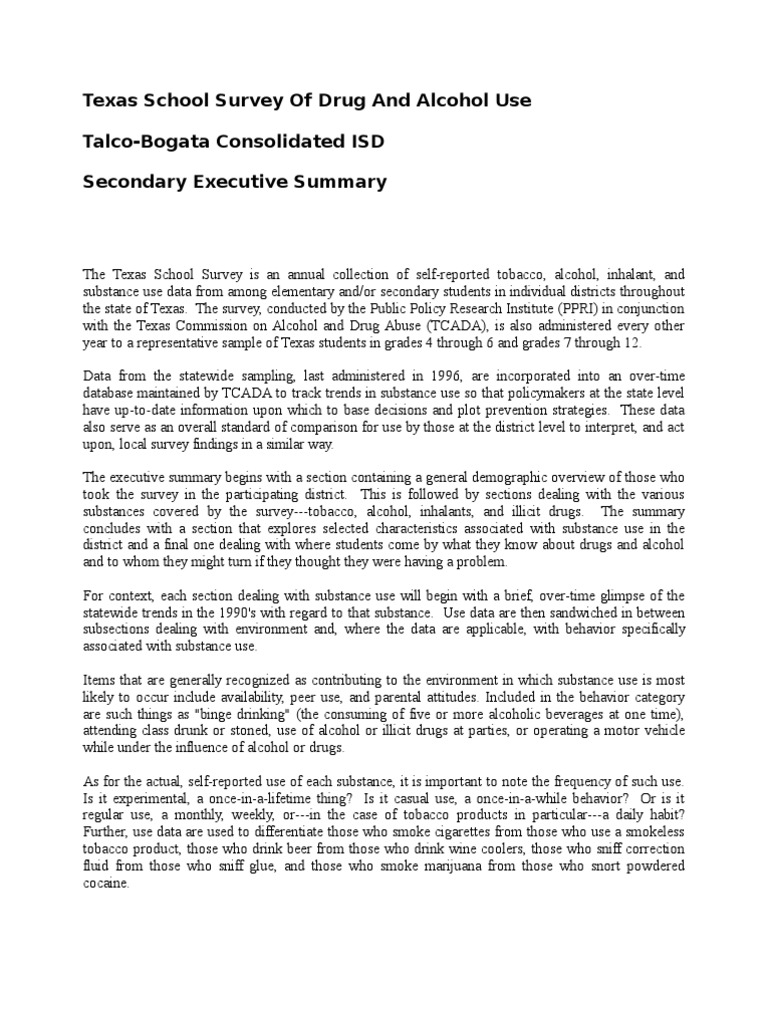 Texas School Survey Of Drug And Alcohol Use

Talco-Bogata Consolidated ISD

Secondary Executive Summary

The Texas School Survey is an annual collection of self-reported tobacco, alcohol, inhalant, and substance use data from among elementary and/or secondary students in individual districts throughout the state of Texas. The survey, conducted by the Public Policy Research Institute (PPRI) in conjunction with the Texas Commission on Alcohol and Drug Abuse (TCADA), is also administered every other year to a representative sample of Texas students in grades 4 through 6 and grades 7 through 12.

Data from the statewide sampling, last administered in 1996, are incorporated into an over-time database maintained by TCADA to track trends in substance use so that policymakers at the state level have up-to-date information upon which to base decisions and plot prevention strategies. These data also serve as an overall standard of comparison for use by those at the district level to interpret, and act upon, local survey findings in a similar way.

The executive summary begins with a section containing a general demographic overview of those who took the survey in the participating district. This is followed by sections dealing with the various substances covered by the survey---tobacco, alcohol, inhalants, and illicit drugs. The summary concludes with a section that explores selected characteristics associated with substance use in the district and a final one dealing with where students come by what they know about drugs and alcohol and to whom they might turn if they thought they were having a problem.

For context, each section dealing with substance use will begin with a brief, over-time glimpse of the statewide trends in the 1990's with regard to that substance. Use data are then sandwiched in between subsections dealing with environment and, where the data are applicable, with behavior specifically associated with substance use.

Items that are generally recognized as contributing to the environment in which substance use is most likely to occur include availability, peer use, and parental attitudes. Included in the behavior category are such things as "binge drinking" (the consuming of five or more alcoholic beverages at one time), attending class drunk or stoned, use of alcohol or illicit drugs at parties, or operating a motor vehicle while under the influence of alcohol or drugs.

As for the actual, self-reported use of each substance, it is important to note the frequency of such use. Is it experimental, a once-in-a-lifetime thing? Is it casual use, a once-in-a-while behavior? Or is it regular use, a monthly, weekly, or---in the case of tobacco products in particular---a daily habit? Further, use data are used to differentiate those who smoke cigarettes from those who use a smokeless tobacco product, those who drink beer from those who drink wine coolers, those who sniff correction fluid from those who sniff glue, and those who smoke marijuana from those who snort powdered cocaine.